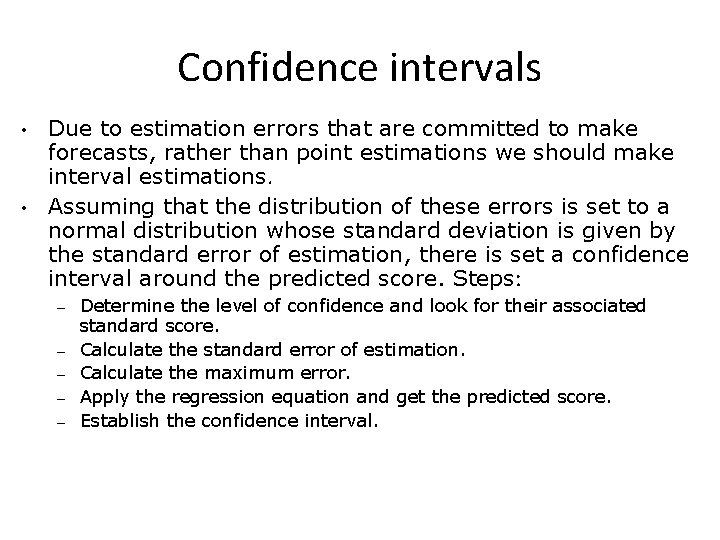 Confidence intervals

• Due to estimation errors that are committed to make forecasts, rather than point estimations we should make interval estimations.

• Assuming that the distribution of these errors is set to a normal distribution whose standard deviation is given by the standard error of estimation, there is set a confidence interval around the predicted score. Steps:

– Determine the level of confidence and look for their associated standard score.
– Calculate the standard error of estimation.
– Calculate the maximum error.
– Apply the regression equation and get the predicted score.
– Establish the confidence interval.